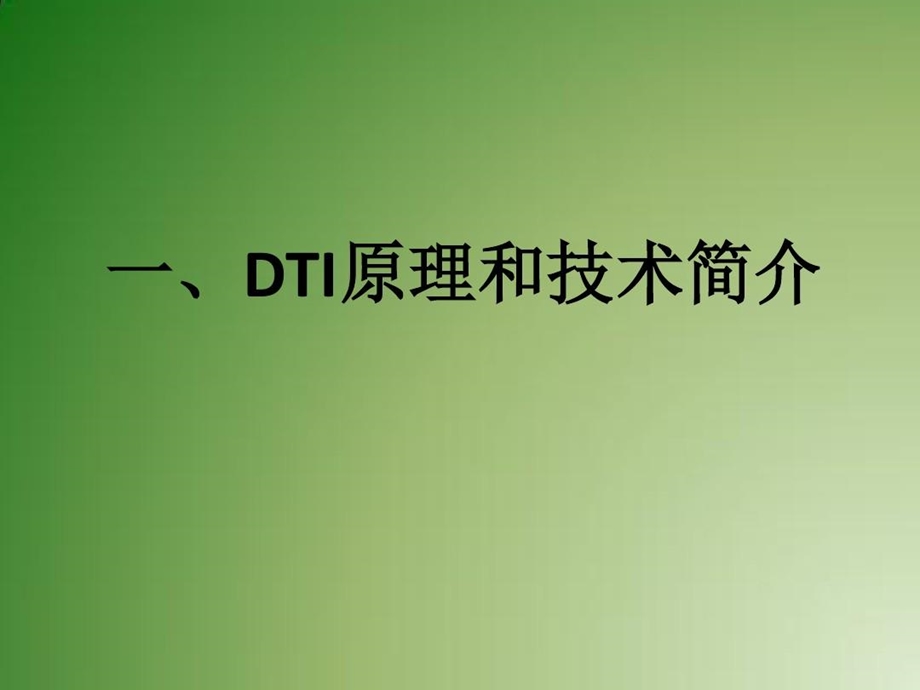 一、DTI原理和技术简介